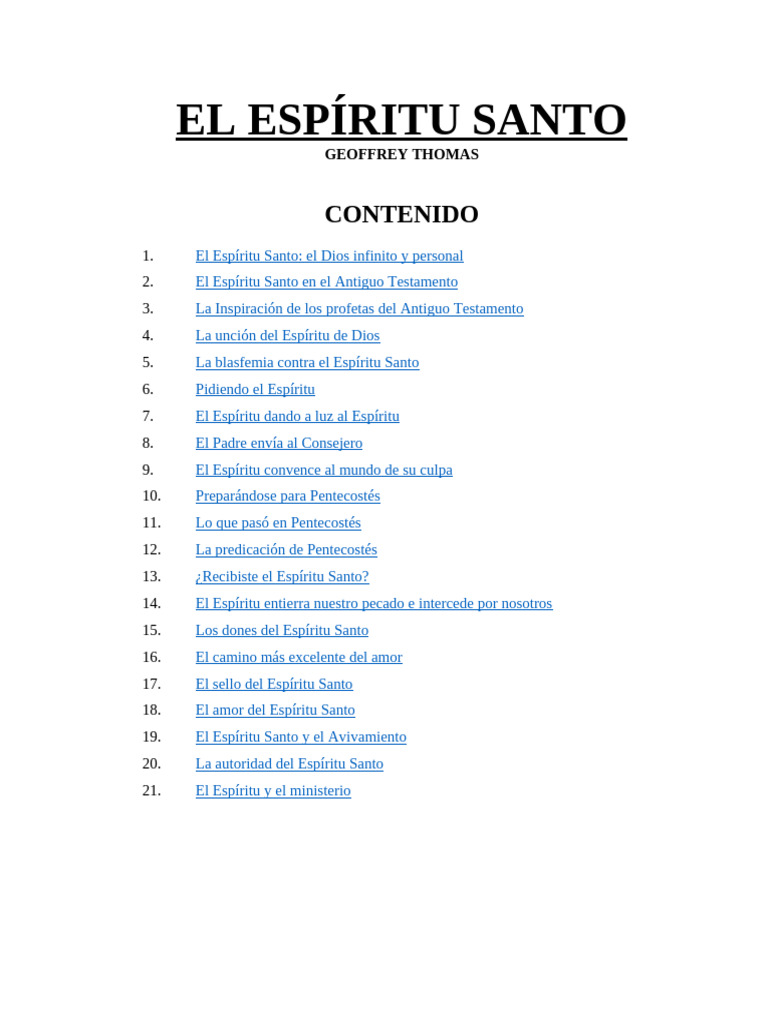 EL ESPÍRITU SANTO
GEOFFREY THOMAS

CONTENIDO

1. El Espíritu Santo: el Dios infinito y personal
2. El Espíritu Santo en el Antiguo Testamento
3. La Inspiración de los profetas del Antiguo Testamento
4. La unción del Espíritu de Dios
5. La blasfemia contra el Espíritu Santo
6. Pidiendo el Espíritu
7. El Espíritu dando a luz al Espíritu
8. El Padre envía al Consejero
9. El Espíritu convence al mundo de su culpa
10. Preparándose para Pentecostés
11. Lo que pasó en Pentecostés
12. La predicación de Pentecostés
13. ¿Recibiste el Espíritu Santo?
14. El Espíritu entierra nuestro pecado e intercede por nosotros
15. Los dones del Espíritu Santo
16. El camino más excelente del amor
17. El sello del Espíritu Santo
18. El amor del Espíritu Santo
19. El Espíritu Santo y el Avivamiento
20. La autoridad del Espíritu Santo
21. El Espíritu y el ministerio